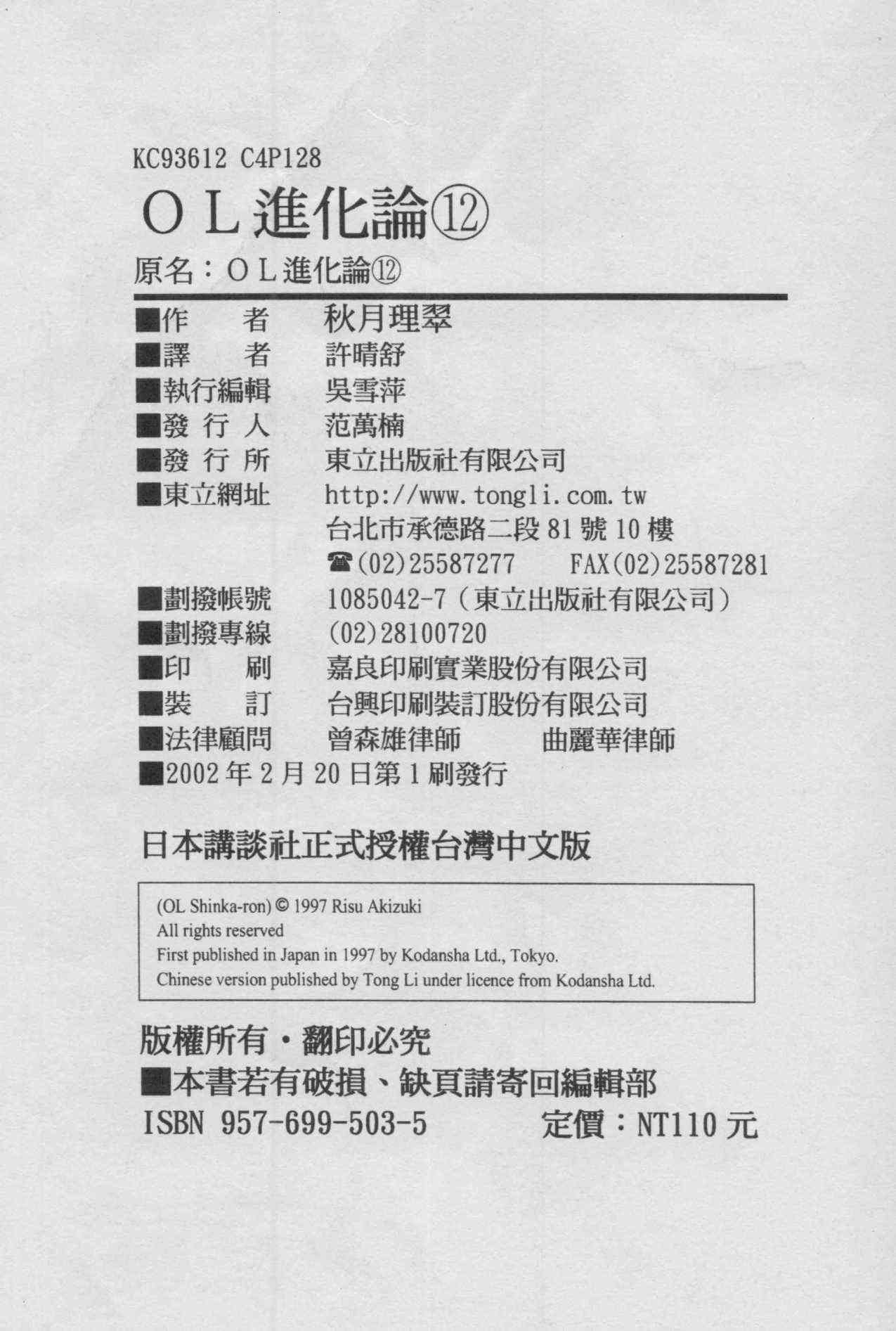 KC93612 C4P128

OL進化論⑫

原名:OL進化論⑫

■作 者 秋月理翠
■譯 者 許晴舒
■執行編輯 吳雪萍
■發行人 范萬楠
■發行所 東立出版社有限公司
■東立網址 http://www.tongli.com.tw
台北市承德路二段81號10樓
☎(02)25587277 FAX(02)25587281
■劃撥帳號 1085042-7(東立出版社有限公司)
■劃撥專線 (02)28100720
■印 刷 嘉良印刷實業股份有限公司
■裝 訂 台興印刷裝訂股份有限公司
■法律顧問 曾森雄律師 曲麗華律師
■2002年2月20日第1刷發行

日本講談社正式授權台灣中文版

(OL Shinka-ron) © 1997 Risu Akizuki
All rights reserved
First published in Japan in 1997 by Kodansha Ltd., Tokyo.
Chinese version published by Tong Li under licence from Kodansha Ltd.

版權所有・翻印必究
■本書若有破損、缺頁請寄回編輯部
ISBN 957-699-503-5 定價:NT110元